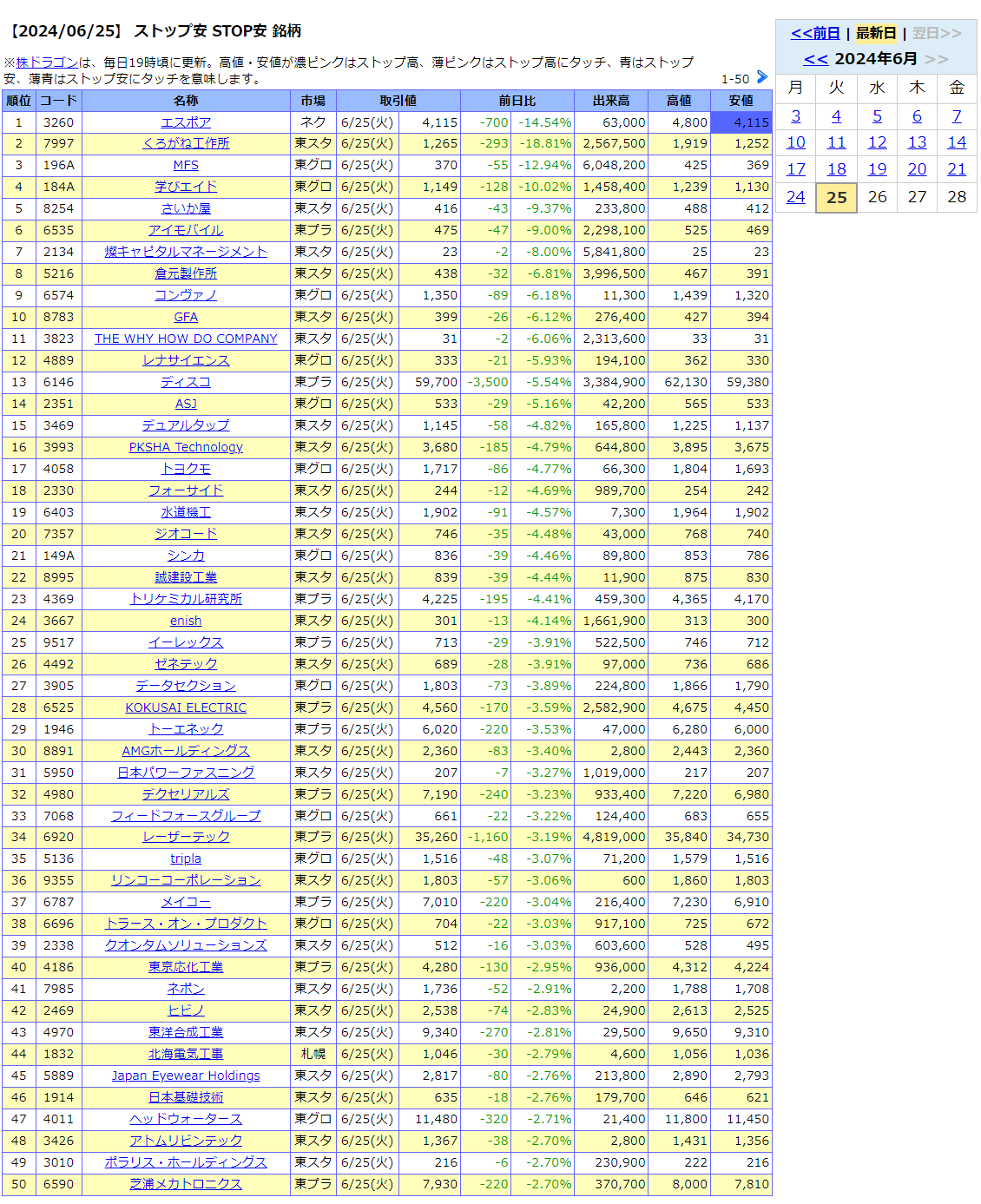 【2024/06/25】 ストップ安 STOP安 銘柄

※株ドラゴンは、毎日19時頃に更新。高値・安値が濃ピンクはストップ高、薄ピンクはストップ高にタッチ、青はストップ安、薄青はストップ安にタッチを意味します。

1-50

| 順位 | コード | 名称 | 市場 | 取引値 | | 前日比 | | 出来高 | 高値 | 安値 |
|---|---|---|---|---|---|---|---|---|---|---|
| 1 | 3260 | エスポア | ネク | 6/25(火) | 4,115 | -700 | -14.54% | 63,000 | 4,800 | 4,115 |
| 2 | 7997 | くろがね工作所 | 東スタ | 6/25(火) | 1,265 | -293 | -18.81% | 2,567,500 | 1,919 | 1,252 |
| 3 | 196A | MFS | 東グロ | 6/25(火) | 370 | -55 | -12.94% | 6,048,200 | 425 | 369 |
| 4 | 184A | 学びエイド | 東グロ | 6/25(火) | 1,149 | -128 | -10.02% | 1,458,400 | 1,239 | 1,130 |
| 5 | 8254 | さいか屋 | 東スタ | 6/25(火) | 416 | -43 | -9.37% | 233,800 | 488 | 412 |
| 6 | 6535 | アイモバイル | 東プラ | 6/25(火) | 475 | -47 | -9.00% | 2,298,100 | 525 | 469 |
| 7 | 2134 | 燦キャピタルマネージメント | 東スタ | 6/25(火) | 23 | -2 | -8.00% | 5,841,800 | 25 | 23 |
| 8 | 5216 | 倉元製作所 | 東スタ | 6/25(火) | 438 | -32 | -6.81% | 3,996,500 | 467 | 391 |
| 9 | 6574 | コンヴァノ | 東グロ | 6/25(火) | 1,350 | -89 | -6.18% | 11,300 | 1,439 | 1,320 |
| 10 | 8783 | GFA | 東スタ | 6/25(火) | 399 | -26 | -6.12% | 276,400 | 427 | 394 |
| 11 | 3823 | THE WHY HOW DO COMPANY | 東スタ | 6/25(火) | 31 | -2 | -6.06% | 2,313,600 | 33 | 31 |
| 12 | 4889 | レナサイエンス | 東グロ | 6/25(火) | 333 | -21 | -5.93% | 194,100 | 362 | 330 |
| 13 | 6146 | ディスコ | 東プラ | 6/25(火) | 59,700 | -3,500 | -5.54% | 3,384,900 | 62,130 | 59,380 |
| 14 | 2351 | ASJ | 東グロ | 6/25(火) | 533 | -29 | -5.16% | 42,200 | 565 | 533 |
| 15 | 3469 | デュアルタップ | 東スタ | 6/25(火) | 1,145 | -58 | -4.82% | 165,800 | 1,225 | 1,137 |
| 16 | 3993 | PKSHA Technology | 東スタ | 6/25(火) | 3,680 | -185 | -4.79% | 644,800 | 3,895 | 3,675 |
| 17 | 4058 | トヨクモ | 東グロ | 6/25(火) | 1,717 | -86 | -4.77% | 66,300 | 1,804 | 1,693 |
| 18 | 2330 | フォーサイド | 東スタ | 6/25(火) | 244 | -12 | -4.69% | 989,700 | 254 | 242 |
| 19 | 6403 | 水道機工 | 東スタ | 6/25(火) | 1,902 | -91 | -4.57% | 7,300 | 1,964 | 1,902 |
| 20 | 7357 | ジオコード | 東スタ | 6/25(火) | 746 | -35 | -4.48% | 43,000 | 768 | 740 |
| 21 | 149A | シンカ | 東グロ | 6/25(火) | 836 | -39 | -4.46% | 89,800 | 853 | 786 |
| 22 | 8995 | 誠建設工業 | 東スタ | 6/25(火) | 839 | -39 | -4.44% | 11,900 | 875 | 830 |
| 23 | 4369 | トリケミカル研究所 | 東プラ | 6/25(火) | 4,225 | -195 | -4.41% | 459,300 | 4,365 | 4,170 |
| 24 | 3667 | enish | 東スタ | 6/25(火) | 301 | -13 | -4.14% | 1,661,900 | 313 | 300 |
| 25 | 9517 | イーレックス | 東プラ | 6/25(火) | 713 | -29 | -3.91% | 522,500 | 746 | 712 |
| 26 | 4492 | ゼネテック | 東スタ | 6/25(火) | 689 | -28 | -3.91% | 97,000 | 736 | 686 |
| 27 | 3905 | データセクション | 東グロ | 6/25(火) | 1,803 | -73 | -3.89% | 224,800 | 1,866 | 1,790 |
| 28 | 6525 | KOKUSAI ELECTRIC | 東プラ | 6/25(火) | 4,560 | -170 | -3.59% | 2,582,900 | 4,675 | 4,450 |
| 29 | 1946 | トーエネック | 東プラ | 6/25(火) | 6,020 | -220 | -3.53% | 47,000 | 6,280 | 6,000 |
| 30 | 8891 | AMGホールディングス | 東スタ | 6/25(火) | 2,360 | -83 | -3.40% | 2,800 | 2,443 | 2,360 |
| 31 | 5950 | 日本パワーファスニング | 東スタ | 6/25(火) | 207 | -7 | -3.27% | 1,019,000 | 217 | 207 |
| 32 | 4980 | デクセリアルズ | 東プラ | 6/25(火) | 7,190 | -240 | -3.23% | 933,400 | 7,220 | 6,980 |
| 33 | 7068 | フィードフォースグループ | 東グロ | 6/25(火) | 661 | -22 | -3.22% | 124,400 | 683 | 655 |
| 34 | 6920 | レーザーテック | 東プラ | 6/25(火) | 35,260 | -1,160 | -3.19% | 4,819,000 | 35,840 | 34,730 |
| 35 | 5136 | tripla | 東グロ | 6/25(火) | 1,516 | -48 | -3.07% | 71,200 | 1,579 | 1,516 |
| 36 | 9355 | リンコーコーポレーション | 東スタ | 6/25(火) | 1,803 | -57 | -3.06% | 600 | 1,860 | 1,803 |
| 37 | 6787 | メイコー | 東プラ | 6/25(火) | 7,010 | -220 | -3.04% | 216,400 | 7,230 | 6,910 |
| 38 | 6696 | トラース・オン・プロダクト | 東グロ | 6/25(火) | 704 | -22 | -3.03% | 917,100 | 725 | 672 |
| 39 | 2338 | クオンタムソリューションズ | 東スタ | 6/25(火) | 512 | -16 | -3.03% | 603,600 | 528 | 495 |
| 40 | 4186 | 東京応化工業 | 東プラ | 6/25(火) | 4,280 | -130 | -2.95% | 936,000 | 4,312 | 4,224 |
| 41 | 7985 | ネポン | 東スタ | 6/25(火) | 1,736 | -52 | -2.91% | 2,200 | 1,788 | 1,708 |
| 42 | 2469 | ヒビノ | 東スタ | 6/25(火) | 2,538 | -74 | -2.83% | 24,900 | 2,613 | 2,525 |
| 43 | 4970 | 東洋合成工業 | 東スタ | 6/25(火) | 9,340 | -270 | -2.81% | 29,500 | 9,650 | 9,310 |
| 44 | 1832 | 北海電気工事 | 札幌 | 6/25(火) | 1,046 | -30 | -2.79% | 4,600 | 1,056 | 1,036 |
| 45 | 5889 | Japan Eyewear Holdings | 東スタ | 6/25(火) | 2,817 | -80 | -2.76% | 213,800 | 2,890 | 2,793 |
| 46 | 1914 | 日本基礎技術 | 東スタ | 6/25(火) | 635 | -18 | -2.76% | 179,700 | 646 | 621 |
| 47 | 4011 | ヘッドウォータース | 東グロ | 6/25(火) | 11,480 | -320 | -2.71% | 21,400 | 11,800 | 11,450 |
| 48 | 3426 | アトムリビンテック | 東スタ | 6/25(火) | 1,367 | -38 | -2.70% | 2,800 | 1,431 | 1,356 |
| 49 | 3010 | ポラリス・ホールディングス | 東スタ | 6/25(火) | 216 | -6 | -2.70% | 230,900 | 222 | 216 |
| 50 | 6590 | 芝浦メカトロニクス | 東プラ | 6/25(火) | 7,930 | -220 | -2.70% | 370,700 | 8,000 | 7,810 |

<<前日 | 最新日 | 翌日>>
<< 2024年6月 >>

| 月 | 火 | 水 | 木 | 金 |
|---|---|---|---|---|
| 3 | 4 | 5 | 6 | 7 |
| 10 | 11 | 12 | 13 | 14 |
| 17 | 18 | 19 | 20 | 21 |
| 24 | 25 | 26 | 27 | 28 |